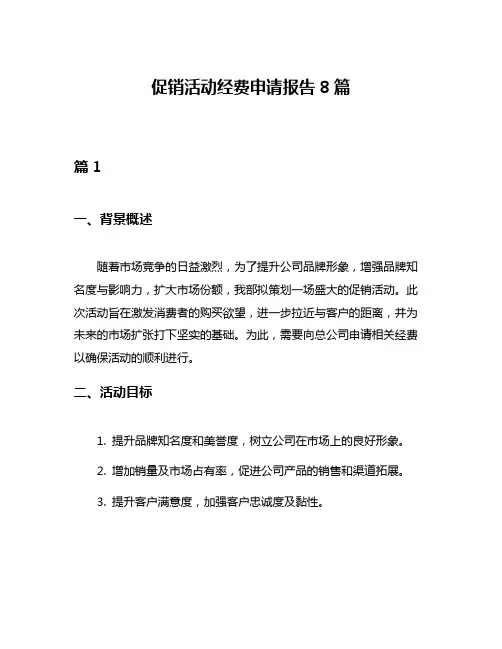 促销活动经费申请报告 8 篇

篇 1

一、背景概述

随着市场竞争的日益激烈，为了提升公司品牌形象，增强品牌知名度与影响力，扩大市场份额，我部拟策划一场盛大的促销活动。此次活动旨在激发消费者的购买欲望，进一步拉近与客户的距离，并为未来的市场扩张打下坚实的基础。为此，需要向总公司申请相关经费以确保活动的顺利进行。

二、活动目标

1. 提升品牌知名度和美誉度，树立公司在市场上的良好形象。

2. 增加销量及市场占有率，促进公司产品的销售和渠道拓展。

3. 提升客户满意度，加强客户忠诚度及黏性。